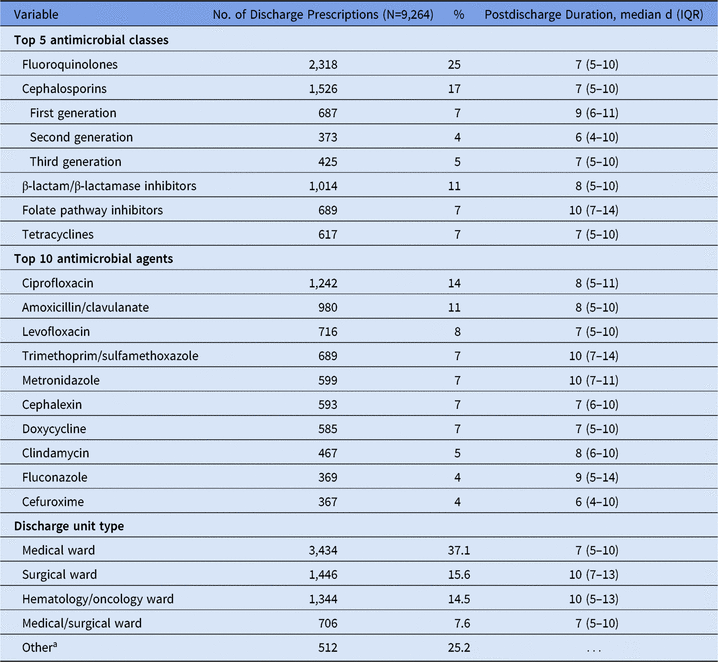 | Variable | No. of Discharge Prescriptions (N=9,264) | % | Postdischarge Duration, median d (IQR) |
|---|---|---|---|
| **Top 5 antimicrobial classes** | | | |
| Fluoroquinolones | 2,318 | 25 | 7 (5–10) |
| Cephalosporins | 1,526 | 17 | 7 (5–10) |
| First generation | 687 | 7 | 9 (6–11) |
| Second generation | 373 | 4 | 6 (4–10) |
| Third generation | 425 | 5 | 7 (5–10) |
| β-lactam/β-lactamase inhibitors | 1,014 | 11 | 8 (5–10) |
| Folate pathway inhibitors | 689 | 7 | 10 (7–14) |
| Tetracyclines | 617 | 7 | 7 (5–10) |
| **Top 10 antimicrobial agents** | | | |
| Ciprofloxacin | 1,242 | 14 | 8 (5–11) |
| Amoxicillin/clavulanate | 980 | 11 | 8 (5–10) |
| Levofloxacin | 716 | 8 | 7 (5–10) |
| Trimethoprim/sulfamethoxazole | 689 | 7 | 10 (7–14) |
| Metronidazole | 599 | 7 | 10 (7–11) |
| Cephalexin | 593 | 7 | 7 (6–10) |
| Doxycycline | 585 | 7 | 7 (5–10) |
| Clindamycin | 467 | 5 | 8 (6–10) |
| Fluconazole | 369 | 4 | 9 (5–14) |
| Cefuroxime | 367 | 4 | 6 (4–10) |
| **Discharge unit type** | | | |
| Medical ward | 3,434 | 37.1 | 7 (5–10) |
| Surgical ward | 1,446 | 15.6 | 10 (7–13) |
| Hematology/oncology ward | 1,344 | 14.5 | 10 (5–13) |
| Medical/surgical ward | 706 | 7.6 | 7 (5–10) |
| Other$^a$ | 512 | 25.2 | . . . |